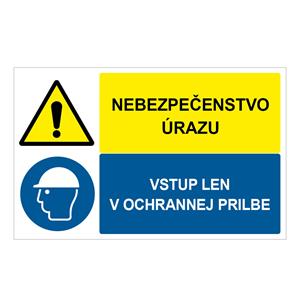 NEBEZPEČENSTVO ÚRAZU

VSTUP LEN V OCHRANNEJ PRILBE